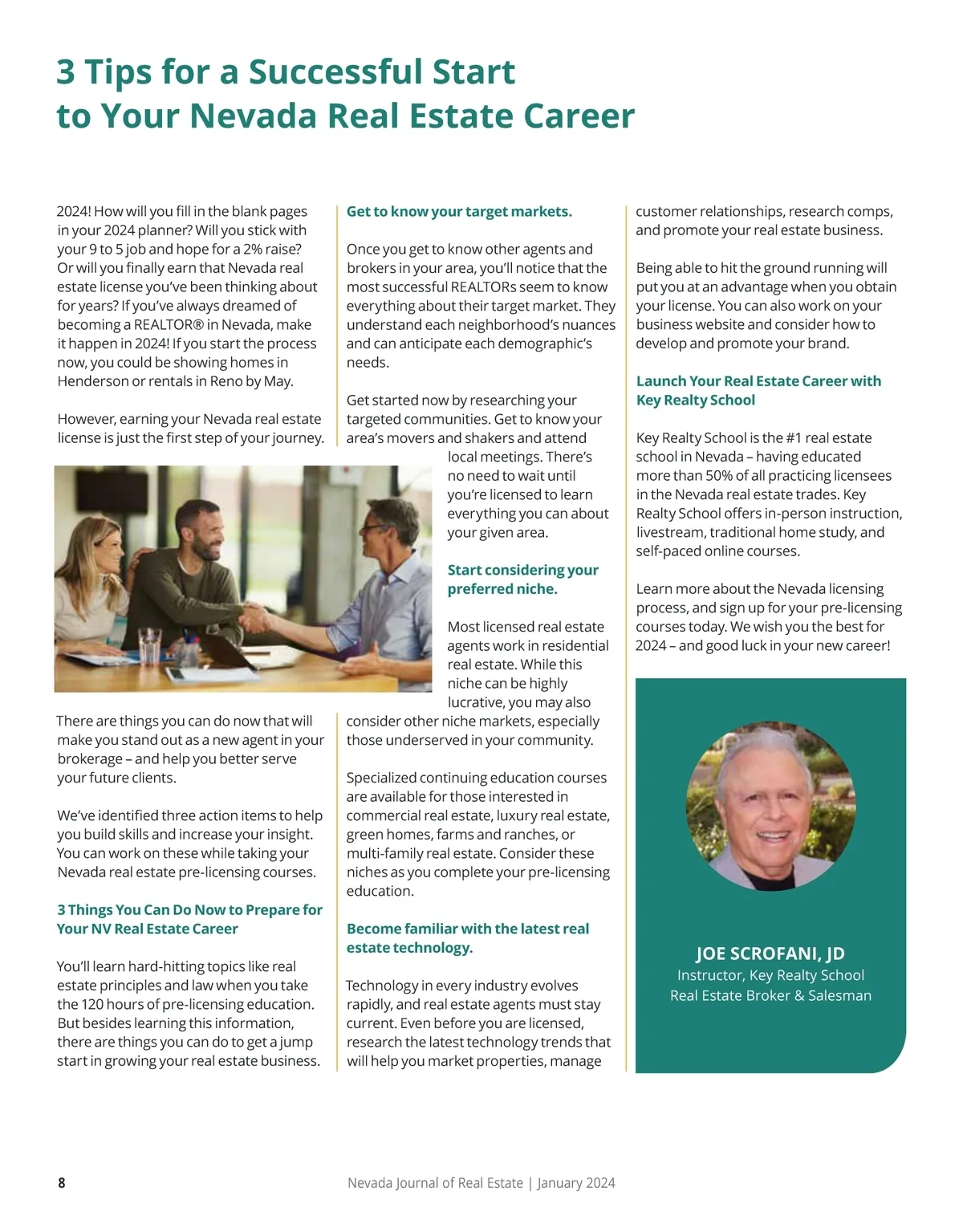 3 Tips for a Successful Start to Your Nevada Real Estate Career

2024! How will you fill in the blank pages in your 2024 planner? Will you stick with your 9 to 5 job and hope for a 2% raise? Or will you finally earn that Nevada real estate license you've been thinking about for years? If you've always dreamed of becoming a REALTOR® in Nevada, make it happen in 2024! If you start the process now, you could be showing homes in Henderson or rentals in Reno by May.

However, earning your Nevada real estate license is just the first step of your journey.

There are things you can do now that will make you stand out as a new agent in your brokerage – and help you better serve your future clients.

We've identified three action items to help you build skills and increase your insight. You can work on these while taking your Nevada real estate pre-licensing courses.

3 Things You Can Do Now to Prepare for Your NV Real Estate Career

You'll learn hard-hitting topics like real estate principles and law when you take the 120 hours of pre-licensing education. But besides learning this information, there are things you can do to get a jump start in growing your real estate business.

Get to know your target markets.

Once you get to know other agents and brokers in your area, you'll notice that the most successful REALTORs seem to know everything about their target market. They understand each neighborhood's nuances and can anticipate each demographic's needs.

Get started now by researching your targeted communities. Get to know your area's movers and shakers and attend local meetings. There's no need to wait until you're licensed to learn everything you can about your given area.

Start considering your preferred niche.

Most licensed real estate agents work in residential real estate. While this niche can be highly lucrative, you may also consider other niche markets, especially those underserved in your community.

Specialized continuing education courses are available for those interested in commercial real estate, luxury real estate, green homes, farms and ranches, or multi-family real estate. Consider these niches as you complete your pre-licensing education.

Become familiar with the latest real estate technology.

Technology in every industry evolves rapidly, and real estate agents must stay current. Even before you are licensed, research the latest technology trends that will help you market properties, manage customer relationships, research comps, and promote your real estate business.

Being able to hit the ground running will put you at an advantage when you obtain your license. You can also work on your business website and consider how to develop and promote your brand.

Launch Your Real Estate Career with Key Realty School

Key Realty School is the #1 real estate school in Nevada – having educated more than 50% of all practicing licensees in the Nevada real estate trades. Key Realty School offers in-person instruction, livestream, traditional home study, and self-paced online courses.

Learn more about the Nevada licensing process, and sign up for your pre-licensing courses today. We wish you the best for 2024 – and good luck in your new career!

JOE SCROFANI, JD
Instructor, Key Realty School
Real Estate Broker & Salesman

8 Nevada Journal of Real Estate | January 2024